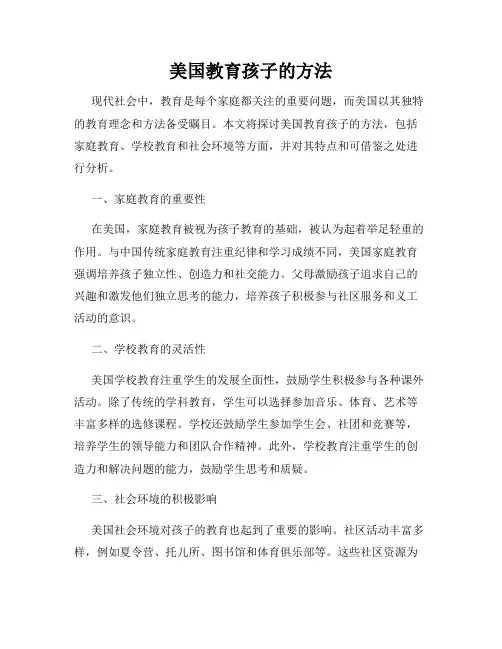 美国教育孩子的方法

现代社会中，教育是每个家庭都关注的重要问题，而美国以其独特的教育理念和方法备受瞩目。本文将探讨美国教育孩子的方法，包括家庭教育、学校教育和社会环境等方面，并对其特点和可借鉴之处进行分析。

一、家庭教育的重要性

在美国，家庭教育被视为孩子教育的基础，被认为起着举足轻重的作用。与中国传统家庭教育注重纪律和学习成绩不同，美国家庭教育强调培养孩子独立性、创造力和社交能力。父母激励孩子追求自己的兴趣和激发他们独立思考的能力，培养孩子积极参与社区服务和义工活动的意识。

二、学校教育的灵活性

美国学校教育注重学生的发展全面性，鼓励学生积极参与各种课外活动。除了传统的学科教育，学生可以选择参加音乐、体育、艺术等丰富多样的选修课程。学校还鼓励学生参加学生会、社团和竞赛等，培养学生的领导能力和团队合作精神。此外，学校教育注重学生的创造力和解决问题的能力，鼓励学生思考和质疑。

三、社会环境的积极影响

美国社会环境对孩子的教育也起到了重要的影响。社区活动丰富多样，例如夏令营、托儿所、图书馆和体育俱乐部等。这些社区资源为